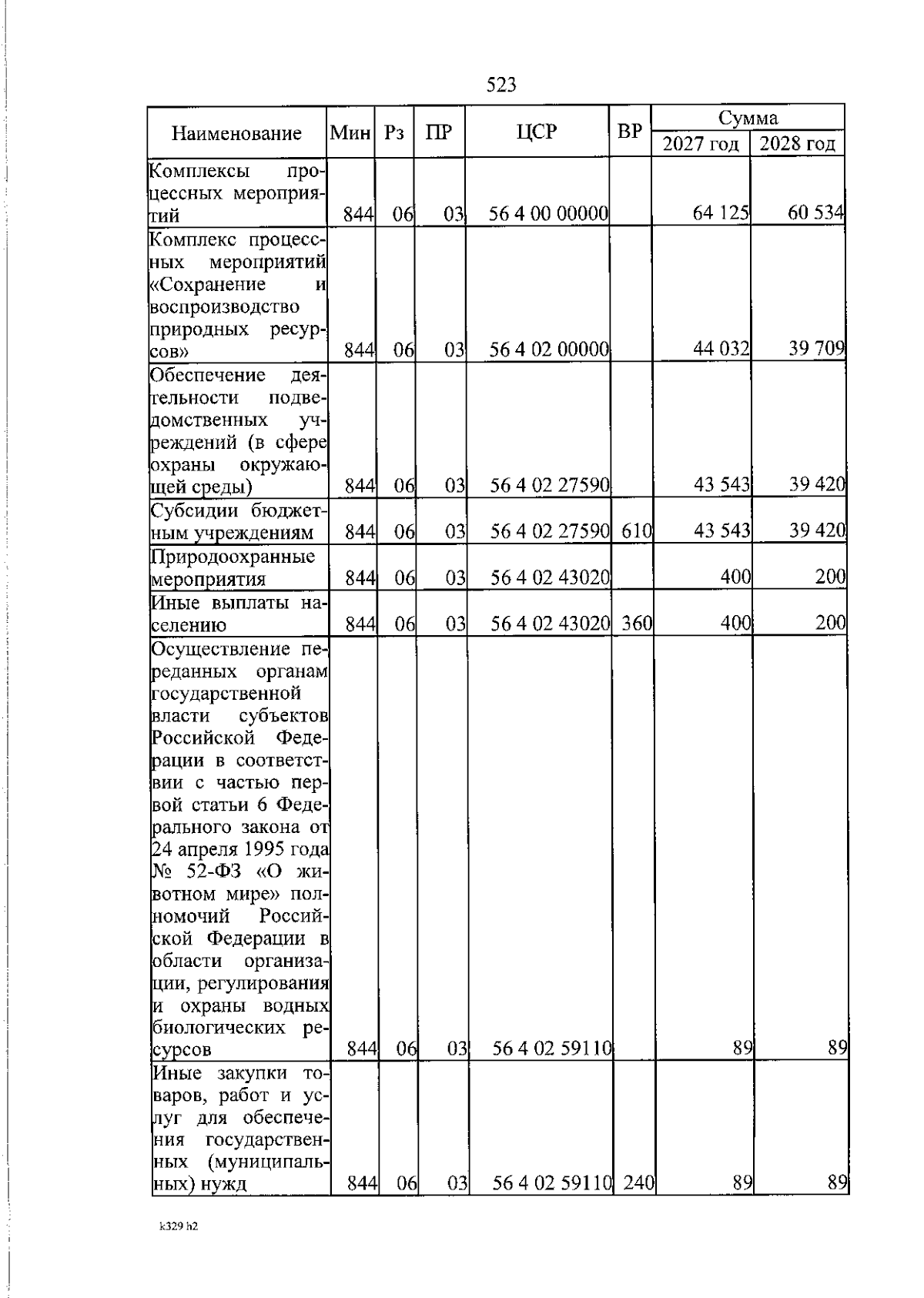 523

| Наименование | Мин | Рз | ПР | ЦСР | ВР | Сумма | |
|---|---|---|---|---|---|---|---|
| | | | | | | 2027 год | 2028 год |
| Комплексы процессных мероприятий | 844 | 06 | 03 | 56 4 00 00000 | | 64 125 | 60 534 |
| Комплекс процессных мероприятий «Сохранение и воспроизводство природных ресурсов» | 844 | 06 | 03 | 56 4 02 00000 | | 44 032 | 39 709 |
| Обеспечение деятельности подведомственных учреждений (в сфере охраны окружающей среды) | 844 | 06 | 03 | 56 4 02 27590 | | 43 543 | 39 420 |
| Субсидии бюджетным учреждениям | 844 | 06 | 03 | 56 4 02 27590 | 610 | 43 543 | 39 420 |
| Природоохранные мероприятия | 844 | 06 | 03 | 56 4 02 43020 | | 400 | 200 |
| Иные выплаты населению | 844 | 06 | 03 | 56 4 02 43020 | 360 | 400 | 200 |
| Осуществление переданных органам государственной власти субъектов Российской Федерации в соответствии с частью первой статьи 6 Федерального закона от 24 апреля 1995 года № 52-ФЗ «О животном мире» полномочий Российской Федерации в области организации, регулирования и охраны водных биологических ресурсов | 844 | 06 | 03 | 56 4 02 59110 | | 89 | 89 |
| Иные закупки товаров, работ и услуг для обеспечения государственных (муниципальных) нужд | 844 | 06 | 03 | 56 4 02 59110 | 240 | 89 | 89 |

k329 h2